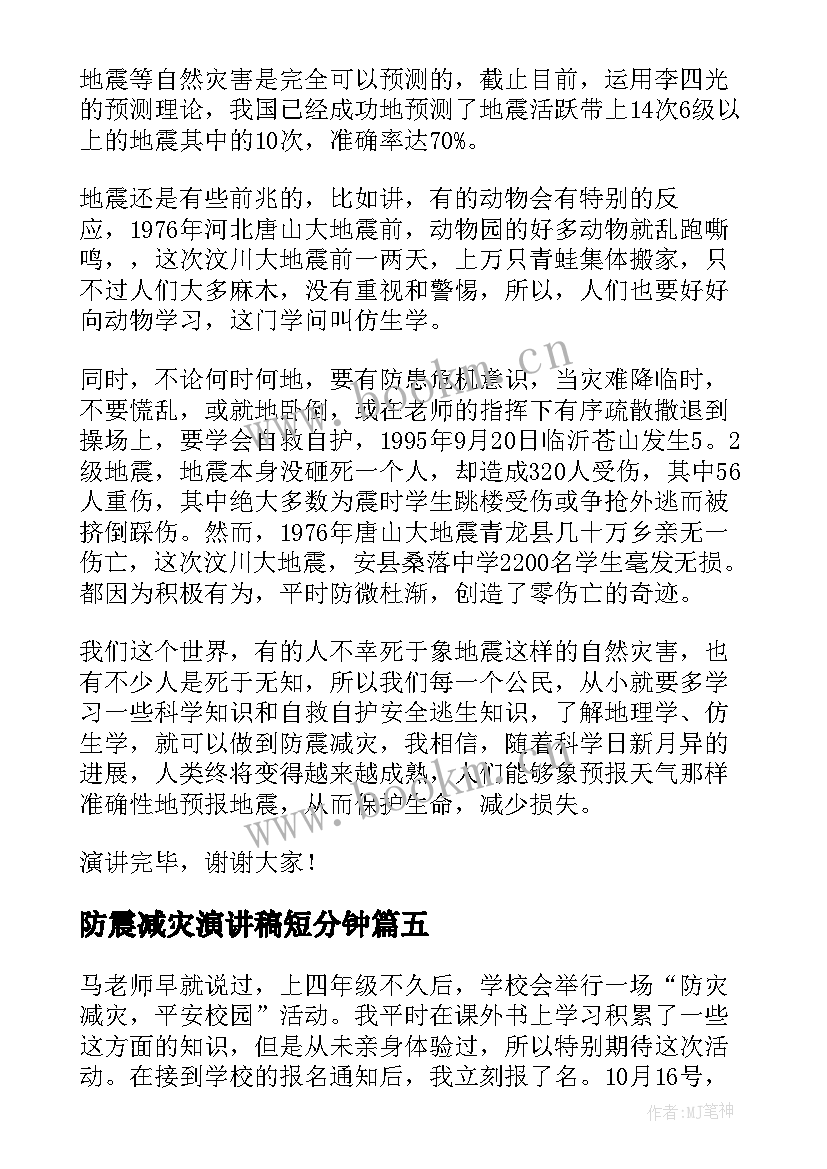 地震等自然灾害是完全可以预测的，截止目前，运用李四光的预测理论，我国已经成功地预测了地震活跃带上14次6级以上的地震其中的10次，准确率达70%。

地震还是有些前兆的，比如讲，有的动物会有特别的反应，1976年河北唐山大地震前，动物园的好多动物就乱跑嘶鸣，，这次汶川大地震前一两天，上万只青蛙集体搬家，只不过人们大多麻木，没有重视和警惕，所以，人们也要好好向动物学习，这门学问叫仿生学。

同时，不论何时何地，要有防患危机意识，当灾难降临时，不要慌乱，或就地卧倒，或在老师的指挥下有序疏散撤退到操场上，要学会自救自护，1995年9月20日临沂苍山发生5。2级地震，地震本身没砸死一个人，却造成320人受伤，其中56人重伤，其中绝大多数为震时学生跳楼受伤或争抢外逃而被挤倒踩伤。然而，1976年唐山大地震青龙县几十万乡亲无一伤亡，这次汶川大地震，安县桑落中学2200名学生毫发无损。都因为积极有为，平时防微杜渐，创造了零伤亡的奇迹。

我们这个世界，有的人不幸死于象地震这样的自然灾害，也有不少人是死于无知，所以我们每一个公民，从小就要多学习一些科学知识和自救自护安全逃生知识，了解地理学、仿生学，就可以做到防震减灾，我相信，随着科学日新月异的进展，人类终将变得越来越成熟，人们能够象预报天气那样准确性地预报地震，从而保护生命，减少损失。

演讲完毕，谢谢大家！

防震减灾演讲稿短分钟篇五

马老师早就说过，上四年级不久后，学校会举行一场“防灾减灾，平安校园”活动。我平时在课外书上学习积累了一些这方面的知识，但是从未亲身体验过，所以特别期待这次活动。在接到学校的报名通知后，我立刻报了名。10月16号，

www.bookm.cn

作者:MJ笔神